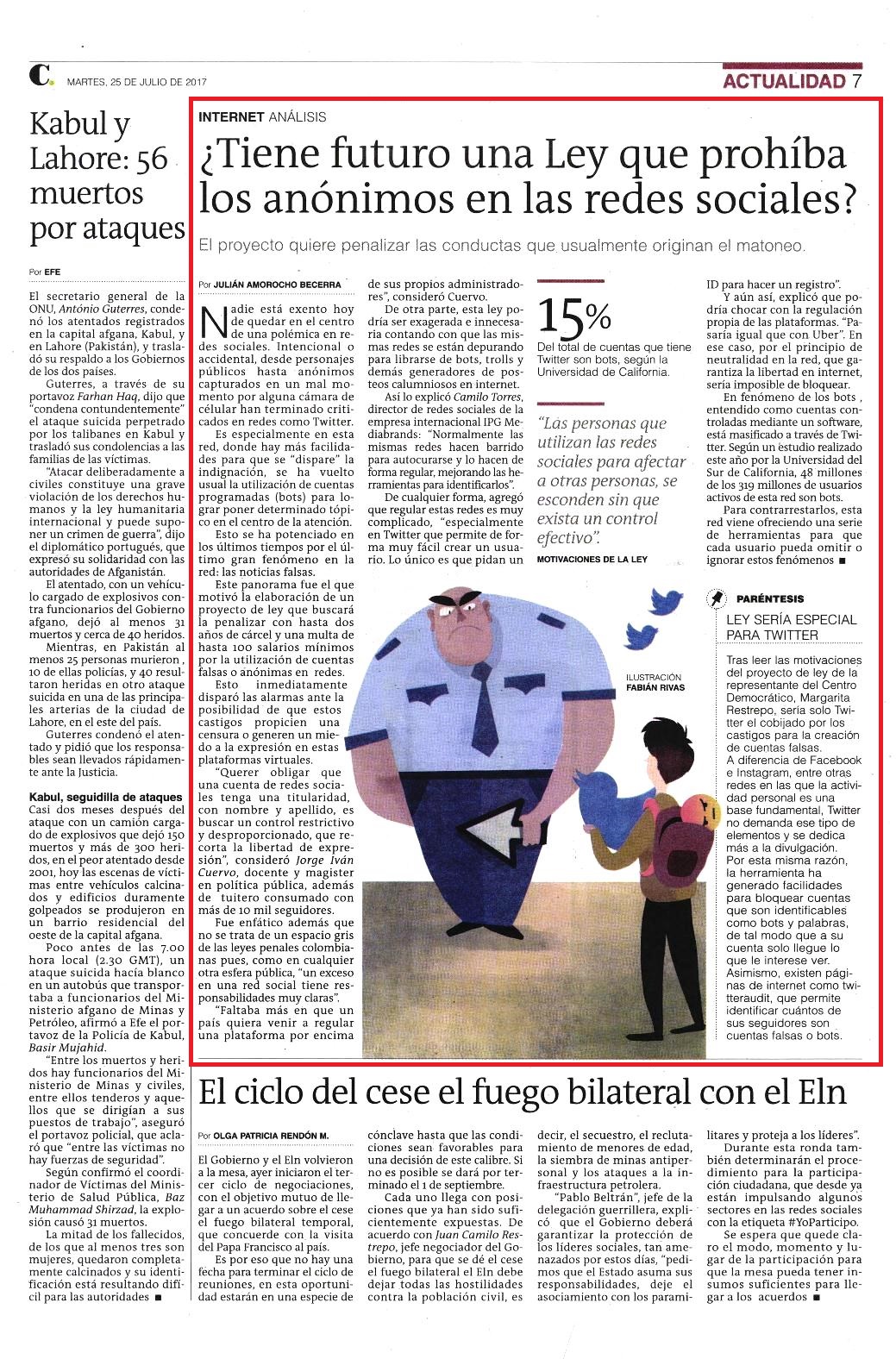 C. MARTES, 25 DE JULIO DE 2017

ACTUALIDAD 7

Kabul y Lahore: 56 muertos por ataques

Por EFE

El secretario general de la ONU, António Guterres, condenó los atentados registrados en la capital afgana, Kabul, y en Lahore (Pakistán), y trasladó su respaldo a los Gobiernos de los dos países.

Guterres, a través de su portavoz Farhan Haq, dijo que "condena contundentemente" el ataque suicida perpetrado por los talibanes en Kabul y trasladó sus condolencias a las familias de las víctimas.

"Atacar deliberadamente a civiles constituye una grave violación de los derechos humanos y la ley humanitaria internacional y puede suponer un crimen de guerra", dijo el diplomático portugués, que expresó su solidaridad con las autoridades de Afganistán.

El atentado, con un vehículo cargado de explosivos contra funcionarios del Gobierno afgano, dejó al menos 31 muertos y cerca de 40 heridos.

Mientras, en Pakistán al menos 25 personas murieron, 10 de ellas policías, y 40 resultaron heridas en otro ataque suicida en una de las principales arterias de la ciudad de Lahore, en el este del país.

Guterres condenó el atentado y pidió que los responsables sean llevados rápidamente ante la Justicia.

Kabul, seguidilla de ataques
Casi dos meses después del ataque con un camión cargado de explosivos que dejó 150 muertos y más de 300 heridos, en el peor atentado desde 2001, hoy las escenas de víctimas entre vehículos calcinados y edificios duramente golpeados se produjeron en un barrio residencial del oeste de la capital afgana.

Poco antes de las 7.00 hora local (2.30 GMT), un ataque suicida hacía blanco en un autobús que transportaba a funcionarios del Ministerio afgano de Minas y Petróleo, afirmó a Efe el portavoz de la Policía de Kabul, Basir Mujahid.

"Entre los muertos y heridos hay funcionarios del Ministerio de Minas y civiles, entre ellos tenderos y aquellos que se dirigían a sus puestos de trabajo", aseguró el portavoz policial, que aclaró que "entre las víctimas no hay fuerzas de seguridad".

Según confirmó el coordinador de Víctimas del Ministerio de Salud Pública, Baz Muhammad Shirzad, la explosión causó 31 muertos.

La mitad de los fallecidos, de los que al menos tres son mujeres, quedaron completamente calcinados y su identificación está resultando difícil para las autoridades ■

INTERNET ANÁLISIS

¿Tiene futuro una Ley que prohíba los anónimos en las redes sociales?

El proyecto quiere penalizar las conductas que usualmente originan el matoneo.

Por JULIÁN AMOROCHO BECERRA

Nadie está exento hoy de quedar en el centro de una polémica en redes sociales. Intencional o accidental, desde personajes públicos hasta anónimos capturados en un mal momento por alguna cámara de célular han terminado criticados en redes como Twitter.

Es especialmente en esta red, donde hay más facilidades para que se "dispare" la indignación, se ha vuelto usual la utilización de cuentas programadas (bots) para lograr poner determinado tópico en el centro de la atención.

Esto se ha potenciado en los últimos tiempos por el último gran fenómeno en la red: las noticias falsas.

Este panorama fue el que motivó la elaboración de un proyecto de ley que buscará la penalizar con hasta dos años de cárcel y una multa de hasta 100 salarios mínimos por la utilización de cuentas falsas o anónimas en redes.

Esto inmediatamente disparó las alarmas ante la posibilidad de que estos castigos propicien una censura o generen un miedo a la expresión en estas plataformas virtuales.

"Querer obligar que una cuenta de redes sociales tenga una titularidad, con nombre y apellido, es buscar un control restrictivo y desproporcionado, que recorta la libertad de expresión", consideró Jorge Iván Cuervo, docente y magister en política pública, además de tuitero consumado con más de 10 mil seguidores.

Fue enfático además que no se trata de un espacio gris de las leyes penales colombianas pues, como en cualquier otra esfera pública, "un exceso en una red social tiene responsabilidades muy claras".

"Faltaba más en que un país quiera venir a regular una plataforma por encima de sus propios administradores", consideró Cuervo.

De otra parte, esta ley podría ser exagerada e innecesaria contando con que las mismas redes se están depurando para librarse de bots, trolls y demás generadores de posteos calumniosos en internet.

Así lo explicó Camilo Torres, director de redes sociales de la empresa internacional IPG Mediabrands: "Normalmente las mismas redes hacen barrido para autocurarse y lo hacen de forma regular, mejorando las herramientas para identificarlos".

De cualquier forma, agregó que regular estas redes es muy complicado, "especialmente en Twitter que permite de forma muy fácil crear un usuario. Lo único es que pidan un ID para hacer un registro".

Y aún así, explicó que podría chocar con la regulación propia de las plataformas. "Pasaría igual que con Uber". En ese caso, por el principio de neutralidad en la red, que garantiza la libertad en internet, sería imposible de bloquear.

En fenómeno de los bots, entendido como cuentas controladas mediante un software, está masificado a través de Twitter. Según un estudio realizado este año por la Universidad del Sur de California, 48 millones de los 319 millones de usuarios activos de esta red son bots.

Para contrarrestarlos, esta red viene ofreciendo una serie de herramientas para que cada usuario pueda omitir o ignorar estos fenómenos ■

15%
Del total de cuentas que tiene Twitter son bots, según la Universidad de California.

"Las personas que utilizan las redes sociales para afectar a otras personas, se esconden sin que exista un control efectivo".
MOTIVACIONES DE LA LEY

ILUSTRACIÓN FABIÁN RIVAS

PARÉNTESIS
LEY SERÍA ESPECIAL PARA TWITTER

Tras leer las motivaciones del proyecto de ley de la representante del Centro Democrático, Margarita Restrepo, sería solo Twitter el cobijado por los castigos para la creación de cuentas falsas.
A diferencia de Facebook e Instagram, entre otras redes en las que la actividad personal es una base fundamental, Twitter no demanda ese tipo de elementos y se dedica más a la divulgación.
Por esta misma razón, la herramienta ha generado facilidades para bloquear cuentas que son identificables como bots y palabras, de tal modo que a su cuenta solo llegue lo que le interese ver.
Asimismo, existen páginas de internet como twitteraudit, que permite identificar cuántos de sus seguidores son cuentas falsas o bots.

El ciclo del cese el fuego bilateral con el Eln

Por OLGA PATRICIA RENDÓN M.

El Gobierno y el Eln volvieron a la mesa, ayer iniciaron el tercer ciclo de negociaciones, con el objetivo mutuo de llegar a un acuerdo sobre el cese el fuego bilateral temporal, que concuerde con la visita del Papa Francisco al país.

Es por eso que no hay una fecha para terminar el ciclo de reuniones, en esta oportunidad estarán en una especie de cónclave hasta que las condiciones sean favorables para una decisión de este calibre. Si no es posible se dará por terminado el 1 de septiembre.

Cada uno llega con posiciones que ya han sido suficientemente expuestas. De acuerdo con Juan Camilo Restrepo, jefe negociador del Gobierno, para que se dé el cese el fuego bilateral el Eln debe dejar todas las hostilidades contra la población civil, es decir, el secuestro, el reclutamiento de menores de edad, la siembra de minas antipersonal y los ataques a la infraestructura petrolera.

"Pablo Beltrán", jefe de la delegación guerrillera, explicó que el Gobierno deberá garantizar la protección de los líderes sociales, tan amenazados por estos días, "pedimos que el Estado asuma sus responsabilidades, deje el asociamiento con los paramilitares y proteja a los líderes".

Durante esta ronda también determinarán el procedimiento para la participación ciudadana, que desde ya están impulsando algunos sectores en las redes sociales con la etiqueta #YoParticipo.

Se espera que quede claro el modo, momento y lugar de la participación para que la mesa pueda tener insumos suficientes para llegar a los acuerdos ■